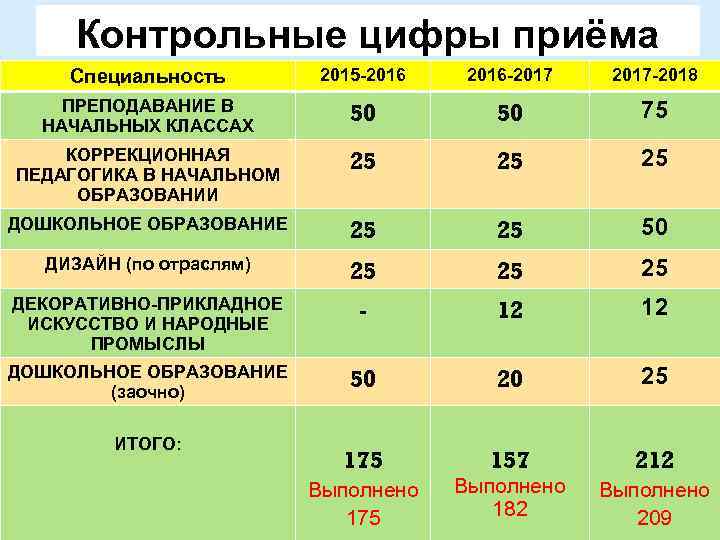 Контрольные цифры приёма

| Специальность | 2015-2016 | 2016-2017 | 2017-2018 |
|---|---|---|---|
| ПРЕПОДАВАНИЕ В НАЧАЛЬНЫХ КЛАССАХ | 50 | 50 | 75 |
| КОРРЕКЦИОННАЯ ПЕДАГОГИКА В НАЧАЛЬНОМ ОБРАЗОВАНИИ | 25 | 25 | 25 |
| ДОШКОЛЬНОЕ ОБРАЗОВАНИЕ | 25 | 25 | 50 |
| ДИЗАЙН (по отраслям) | 25 | 25 | 25 |
| ДЕКОРАТИВНО-ПРИКЛАДНОЕ ИСКУССТВО И НАРОДНЫЕ ПРОМЫСЛЫ | - | 12 | 12 |
| ДОШКОЛЬНОЕ ОБРАЗОВАНИЕ (заочно) | 50 | 20 | 25 |
| ИТОГО: | 175 Выполнено 175 | 157 Выполнено 182 | 212 Выполнено 209 |